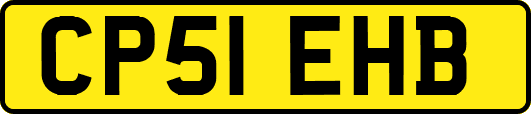 CP51 EHB